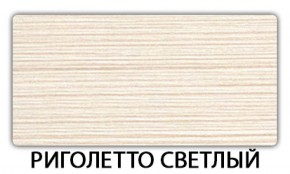 РИГОЛЕТТО СВЕТЛЫЙ